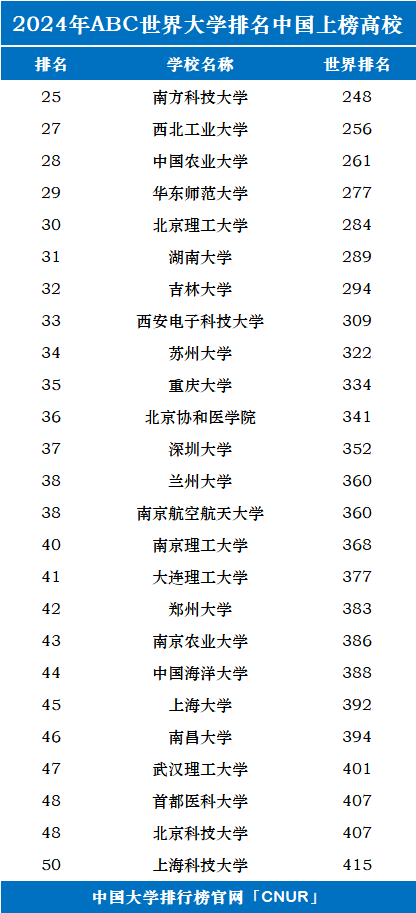 2024年ABC世界大学排名中国上榜高校

| 排名 | 学校名称 | 世界排名 |
|---|---|---|
| 25 | 南方科技大学 | 248 |
| 27 | 西北工业大学 | 256 |
| 28 | 中国农业大学 | 261 |
| 29 | 华东师范大学 | 277 |
| 30 | 北京理工大学 | 284 |
| 31 | 湖南大学 | 289 |
| 32 | 吉林大学 | 294 |
| 33 | 西安电子科技大学 | 309 |
| 34 | 苏州大学 | 322 |
| 35 | 重庆大学 | 334 |
| 36 | 北京协和医学院 | 341 |
| 37 | 深圳大学 | 352 |
| 38 | 兰州大学 | 360 |
| 38 | 南京航空航天大学 | 360 |
| 40 | 南京理工大学 | 368 |
| 41 | 大连理工大学 | 377 |
| 42 | 郑州大学 | 383 |
| 43 | 南京农业大学 | 386 |
| 44 | 中国海洋大学 | 388 |
| 45 | 上海大学 | 392 |
| 46 | 南昌大学 | 394 |
| 47 | 武汉理工大学 | 401 |
| 48 | 首都医科大学 | 407 |
| 48 | 北京科技大学 | 407 |
| 50 | 上海科技大学 | 415 |

中国大学排行榜官网「CNUR」